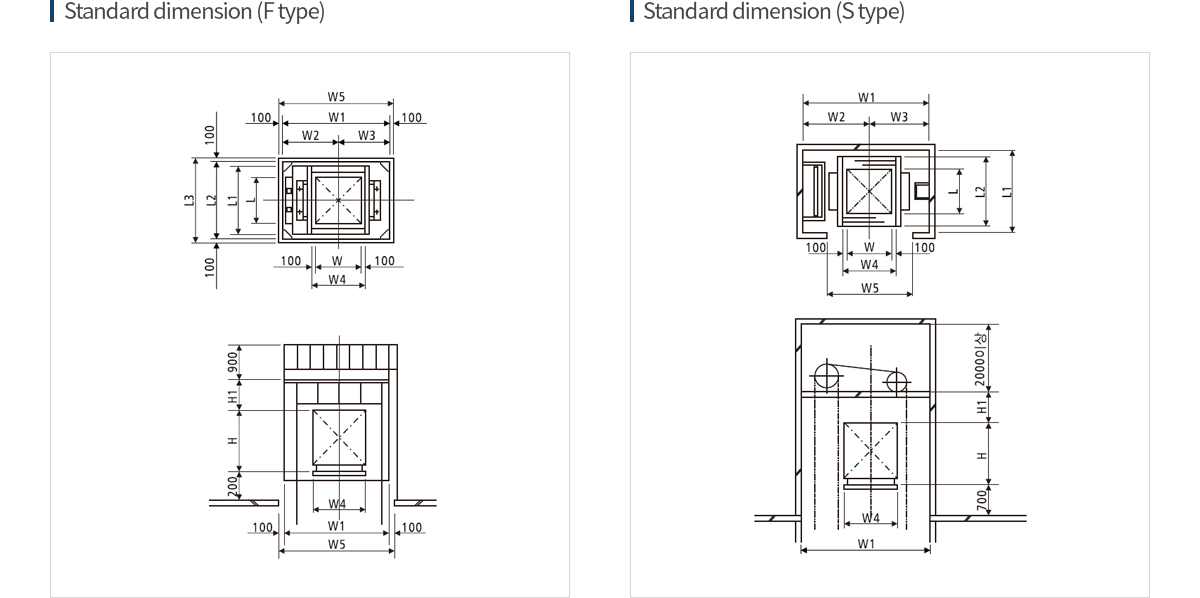 Standard dimension (F type)

W5
100
W1
100
W2
W3
100
L3
L2
L1
L
100
100
W
100
W4

900
H1
H
200
W4
100
W1
100
W5

Standard dimension (S type)

W1
W2
W3
L
L2
L1
100
W
100
W4
W5

2000이상
H1
H
700
W4
W1